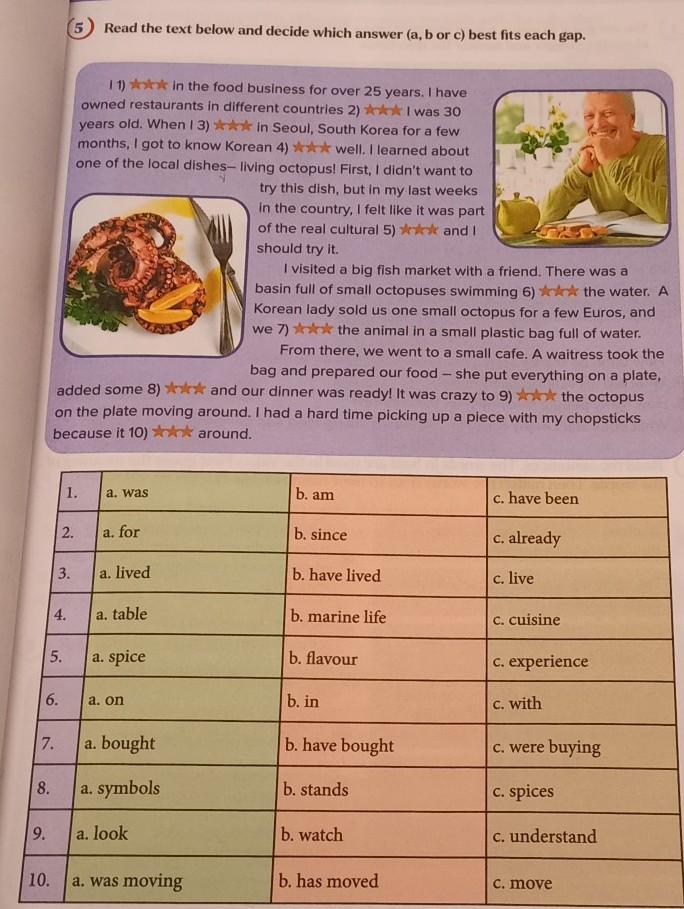 5 Read the text below and decide which answer (a, b or c) best fits each gap.

I 1) ★★★ in the food business for over 25 years. I have owned restaurants in different countries 2) ★★★ I was 30 years old. When I 3) ★★★ in Seoul, South Korea for a few months, I got to know Korean 4) ★★★ well. I learned about one of the local dishes– living octopus! First, I didn't want to try this dish, but in my last weeks in the country, I felt like it was part of the real cultural 5) ★★★ and I should try it.

I visited a big fish market with a friend. There was a basin full of small octopuses swimming 6) ★★★ the water. A Korean lady sold us one small octopus for a few Euros, and we 7) ★★★ the animal in a small plastic bag full of water.

From there, we went to a small cafe. A waitress took the bag and prepared our food – she put everything on a plate, added some 8) ★★★ and our dinner was ready! It was crazy to 9) ★★★ the octopus on the plate moving around. I had a hard time picking up a piece with my chopsticks because it 10) ★★★ around.

| 1. | a. was | b. am | c. have been |
|---|---|---|---|
| 2. | a. for | b. since | c. already |
| 3. | a. lived | b. have lived | c. live |
| 4. | a. table | b. marine life | c. cuisine |
| 5. | a. spice | b. flavour | c. experience |
| 6. | a. on | b. in | c. with |
| 7. | a. bought | b. have bought | c. were buying |
| 8. | a. symbols | b. stands | c. spices |
| 9. | a. look | b. watch | c. understand |
| 10. | a. was moving | b. has moved | c. move |